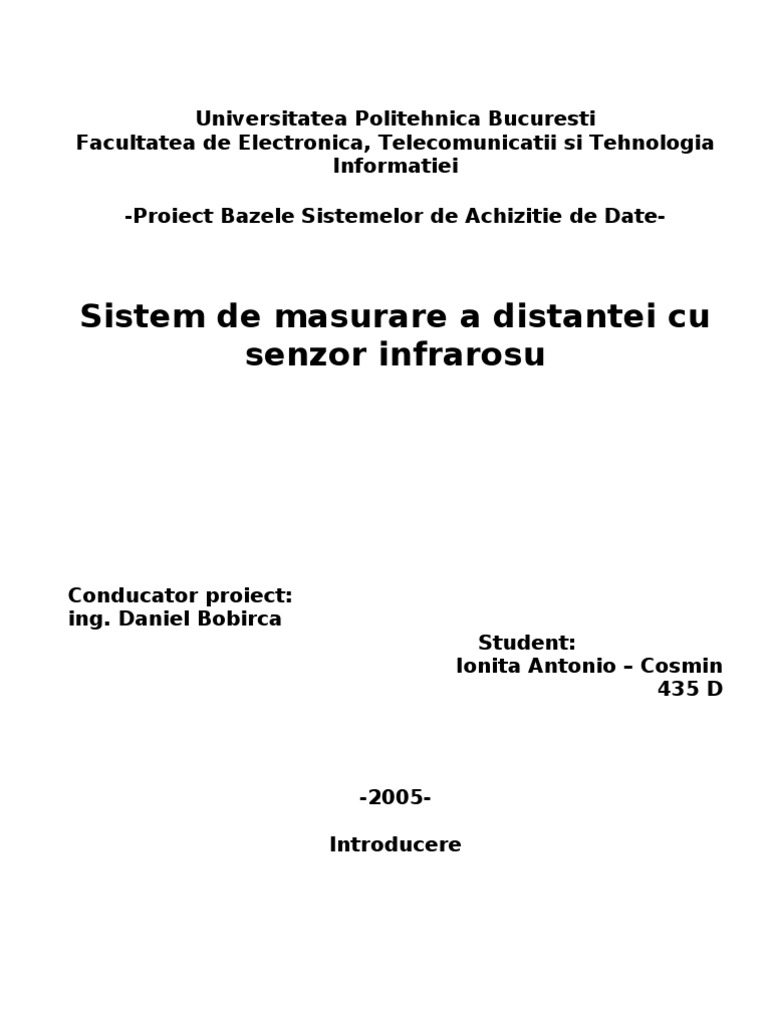 Universitatea Politehnica Bucuresti
Facultatea de Electronica, Telecomunicatii si Tehnologia Informatiei

-Proiect Bazele Sistemelor de Achizitie de Date-

Sistem de masurare a distantei cu senzor infrarosu

Conducator proiect:
ing. Daniel Bobirca

Student:
Ionita Antonio – Cosmin
435 D

-2005-

Introducere